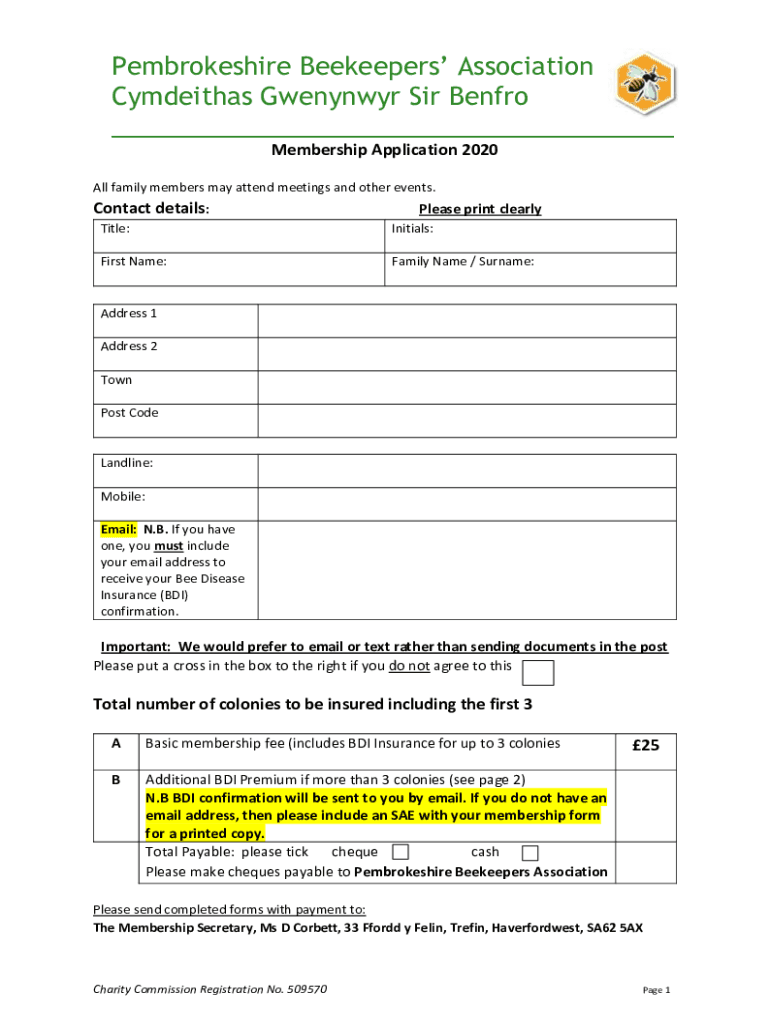 Pembrokeshire Beekeepers' Association
Cymdeithas Gwenynwyr Sir Benfro

Membership Application 2020

All family members may attend meetings and other events.

Contact details: Please print clearly

| Title: | Initials: |
|---|---|
| First Name: | Family Name / Surname: |

| Address 1 | |
|---|---|
| Address 2 | |
| Town | |
| Post Code | |

| Landline: | |
|---|---|
| Mobile: | |
| Email: N.B. If you have one, you must include your email address to receive your Bee Disease Insurance (BDI) confirmation. | |

Important: We would prefer to email or text rather than sending documents in the post
Please put a cross in the box to the right if you do not agree to this

Total number of colonies to be insured including the first 3

| A | Basic membership fee (includes BDI Insurance for up to 3 colonies | £25 |
|---|---|---|
| B | Additional BDI Premium if more than 3 colonies (see page 2) N.B BDI confirmation will be sent to you by email. If you do not have an email address, then please include an SAE with your membership form for a printed copy. | |
| | Total Payable: please tick cheque cash Please make cheques payable to Pembrokeshire Beekeepers Association | |

Please send completed forms with payment to:
The Membership Secretary, Ms D Corbett, 33 Ffordd y Felin, Trefin, Haverfordwest, SA62 5AX

Charity Commission Registration No. 509570

Page 1